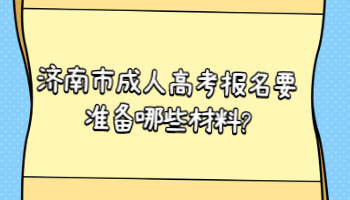 济南市成人高考报名要准备哪些材料?